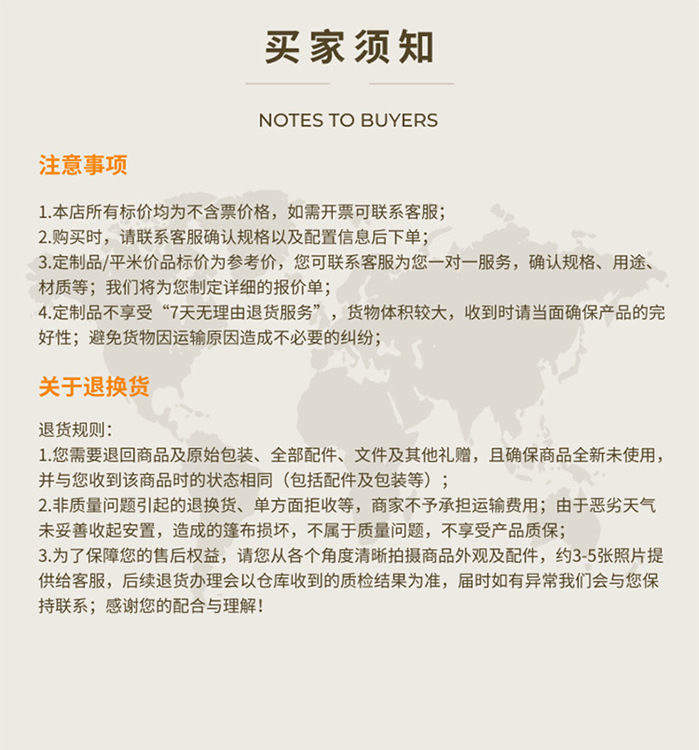 买家须知

NOTES TO BUYERS

注意事项

1.本店所有标价均为不含票价格，如需开票可联系客服；
2.购买时，请联系客服确认规格以及配置信息后下单；
3.定制品/平米价品标价为参考价，您可联系客服为您一对一服务，确认规格、用途、材质等；我们将为您制定详细的报价单；
4.定制品不享受“7天无理由退货服务”，货物体积较大，收到时请当面确保产品的完好性；避免货物因运输原因造成不必要的纠纷；

关于退换货

退货规则：
1.您需要退回商品及原始包装、全部配件、文件及其他礼赠，且确保商品全新未使用，并与您收到该商品时的状态相同（包括配件及包装等）；
2.非质量问题引起的退换货、单方面拒收等，商家不予承担运输费用；由于恶劣天气未妥善收起安置，造成的篷布损坏，不属于质量问题，不享受产品质保；
3.为了保障您的售后权益，请您从各个角度清晰拍摄商品外观及配件，约3-5张照片提供给客服，后续退货办理会以仓库收到的质检结果为准，届时如有异常我们会与您保持联系；感谢您的配合与理解！